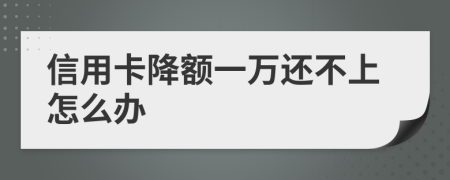 信用卡降额一万还不上怎么办